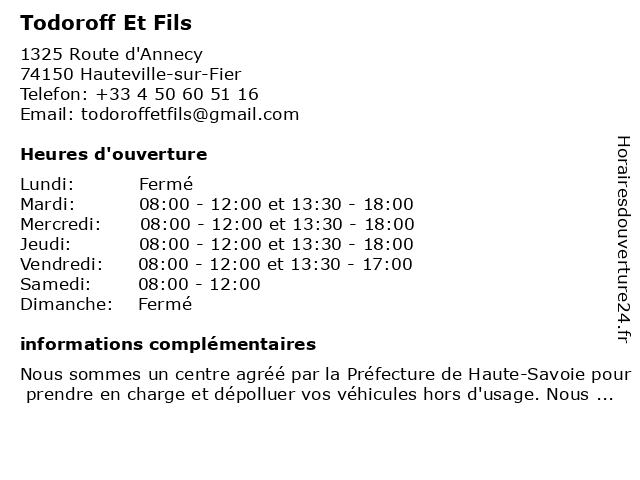 Todoroff Et Fils

1325 Route d'Annecy
74150 Hauteville-sur-Fier
Telefon: +33 4 50 60 51 16
Email: todoroffetfils@gmail.com

Heures d'ouverture

| | |
|---|---|
| Lundi: | Fermé |
| Mardi: | 08:00 - 12:00 et 13:30 - 18:00 |
| Mercredi: | 08:00 - 12:00 et 13:30 - 18:00 |
| Jeudi: | 08:00 - 12:00 et 13:30 - 18:00 |
| Vendredi: | 08:00 - 12:00 et 13:30 - 17:00 |
| Samedi: | 08:00 - 12:00 |
| Dimanche: | Fermé |

informations complémentaires

Nous sommes un centre agréé par la Préfecture de Haute-Savoie pour prendre en charge et dépolluer vos véhicules hors d'usage. Nous ...

Horairesdouverture24.fr